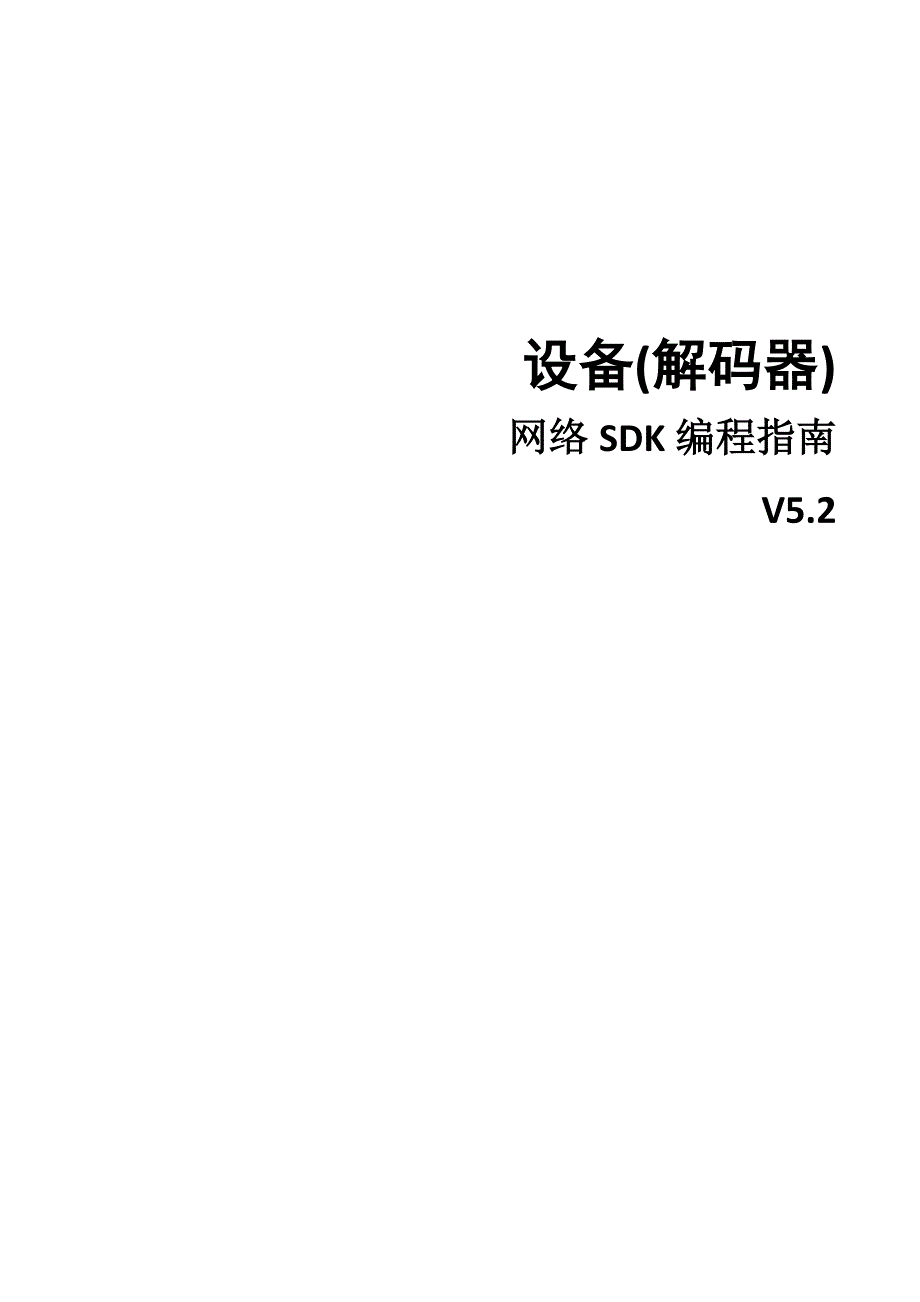 设备(解码器)

网络 SDK 编程指南

V5.2